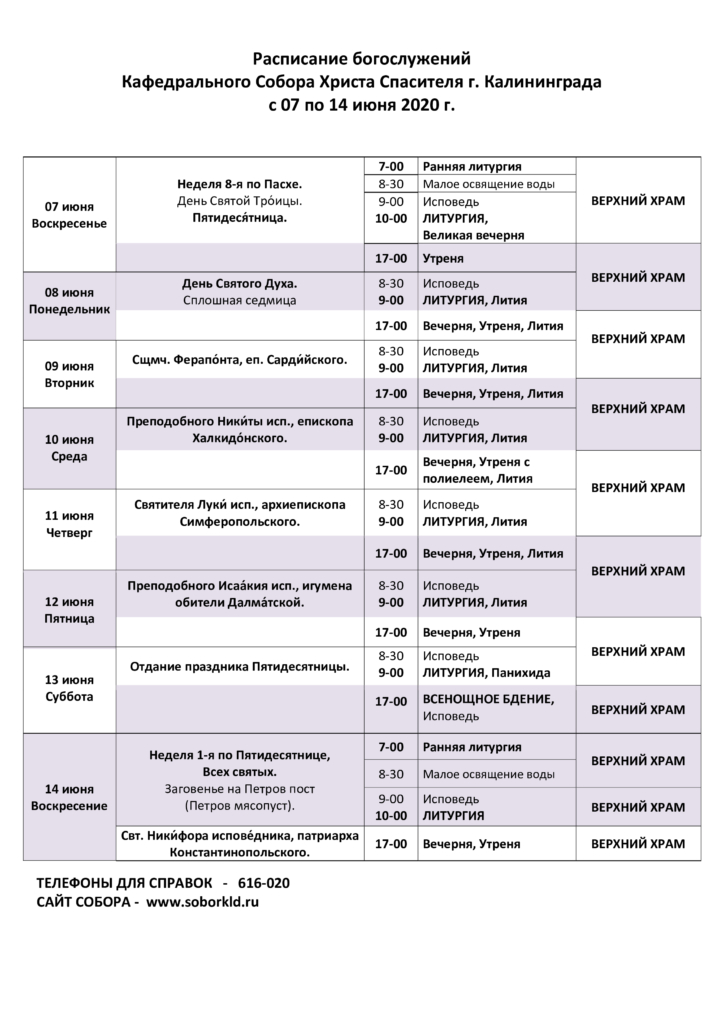 Расписание богослужений
Кафедрального Собора Христа Спасителя г. Калининграда
с 07 по 14 июня 2020 г.

| | | | | |
|---|---|---|---|---|
| 07 июня Воскресенье | Неделя 8-я по Пасхе. День Святой Тро́ицы. Пятидеся́тница. | 7-00 | Ранняя литургия | ВЕРХНИЙ ХРАМ |
| | | 8-30 | Малое освящение воды | |
| | | 9-00 10-00 | Исповедь ЛИТУРГИЯ, Великая вечерня | |
| | | 17-00 | Утреня | ВЕРХНИЙ ХРАМ |
| 08 июня Понедельник | День Святого Духа. Сплошная седмица | 8-30 9-00 | Исповедь ЛИТУРГИЯ, Лития | |
| | | 17-00 | Вечерня, Утреня, Лития | ВЕРХНИЙ ХРАМ |
| 09 июня Вторник | Сщмч. Ферапо́нта, еп. Сарди́йского. | 8-30 9-00 | Исповедь ЛИТУРГИЯ, Лития | |
| | | 17-00 | Вечерня, Утреня, Лития | ВЕРХНИЙ ХРАМ |
| 10 июня Среда | Преподобного Ники́ты исп., епископа Халкидо́нского. | 8-30 9-00 | Исповедь ЛИТУРГИЯ, Лития | |
| | | 17-00 | Вечерня, Утреня с полиелеем, Лития | ВЕРХНИЙ ХРАМ |
| 11 июня Четверг | Святителя Луки́ исп., архиепископа Симферопольского. | 8-30 9-00 | Исповедь ЛИТУРГИЯ, Лития | |
| | | 17-00 | Вечерня, Утреня, Лития | ВЕРХНИЙ ХРАМ |
| 12 июня Пятница | Преподобного Исаа́кия исп., игумена обители Далма́тской. | 8-30 9-00 | Исповедь ЛИТУРГИЯ, Лития | |
| | | 17-00 | Вечерня, Утреня | ВЕРХНИЙ ХРАМ |
| 13 июня Суббота | Отдание праздника Пятидесятницы. | 8-30 9-00 | Исповедь ЛИТУРГИЯ, Панихида | |
| | | 17-00 | ВСЕНОЩНОЕ БДЕНИЕ, Исповедь | ВЕРХНИЙ ХРАМ |
| 14 июня Воскресение | Неделя 1-я по Пятидесятнице, Всех святых. Заговенье на Петров пост (Петров мясопуст). | 7-00 | Ранняя литургия | ВЕРХНИЙ ХРАМ |
| | | 8-30 | Малое освящение воды | |
| | | 9-00 10-00 | Исповедь ЛИТУРГИЯ | ВЕРХНИЙ ХРАМ |
| | Свт. Ники́фора испове́дника, патриарха Константинопольского. | 17-00 | Вечерня, Утреня | ВЕРХНИЙ ХРАМ |

ТЕЛЕФОНЫ ДЛЯ СПРАВОК - 616-020
САЙТ СОБОРА - www.soborkld.ru